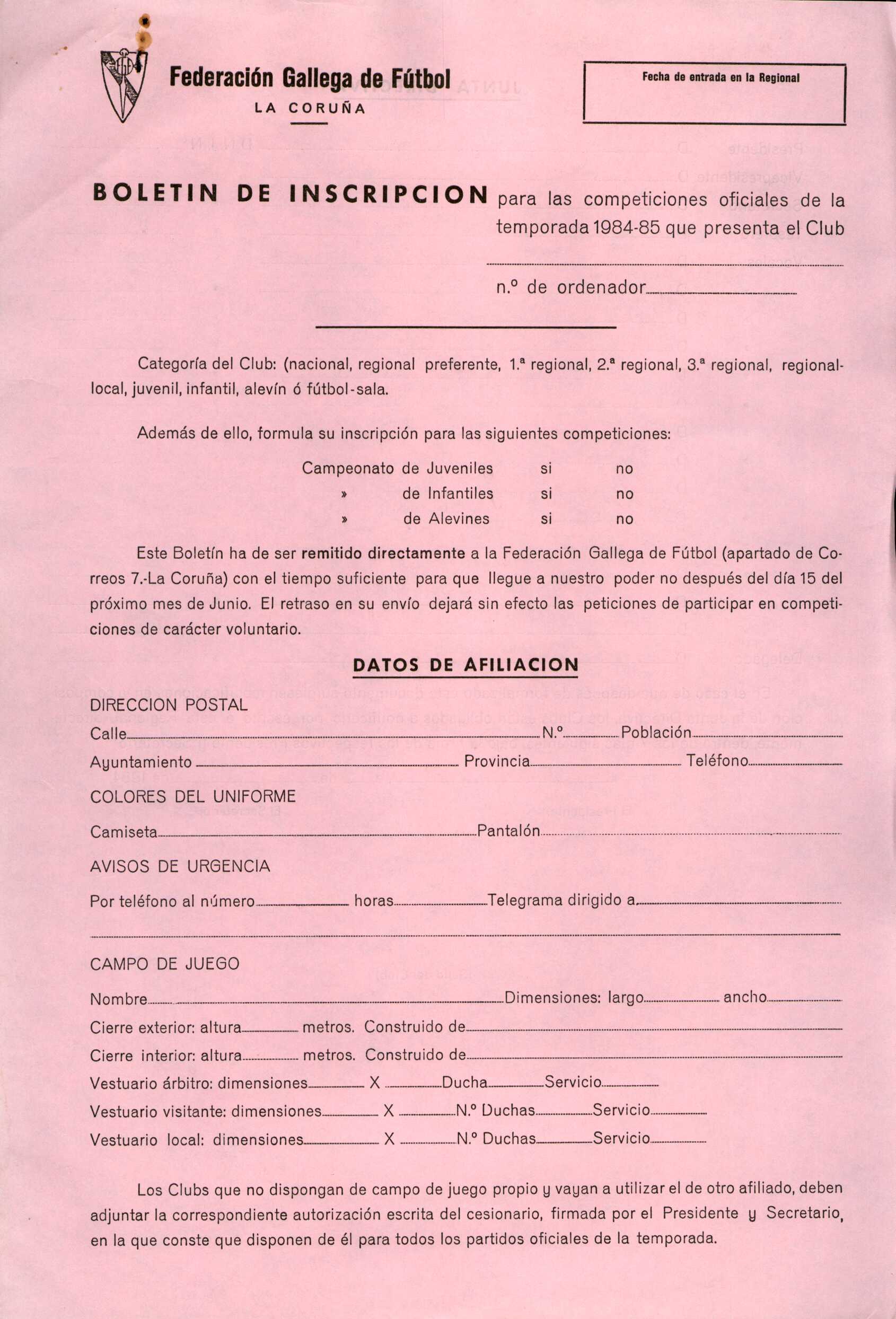 Federación Gallega de Fútbol
LA CORUÑA

Fecha de entrada en la Regional

BOLETIN DE INSCRIPCION para las competiciones oficiales de la temporada 1984-85 que presenta el Club

n.º de ordenador

Categoría del Club: (nacional, regional preferente, 1.ª regional, 2.ª regional, 3.ª regional, regional-local, juvenil, infantil, alevín ó fútbol-sala.

Además de ello, formula su inscripción para las siguientes competiciones:

Campeonato de Juveniles si no
» de Infantiles si no
» de Alevines si no

Este Boletín ha de ser remitido directamente a la Federación Gallega de Fútbol (apartado de Correos 7.-La Coruña) con el tiempo suficiente para que llegue a nuestro poder no después del día 15 del próximo mes de Junio. El retraso en su envío dejará sin efecto las peticiones de participar en competiciones de carácter voluntario.

DATOS DE AFILIACION

DIRECCION POSTAL
Calle N.º Población
Ayuntamiento Provincia Teléfono

COLORES DEL UNIFORME
Camiseta Pantalón

AVISOS DE URGENCIA
Por teléfono al número horas Telegrama dirigido a

CAMPO DE JUEGO
Nombre Dimensiones: largo ancho
Cierre exterior: altura metros. Construido de
Cierre interior: altura metros. Construido de
Vestuario árbitro: dimensiones X Ducha Servicio
Vestuario visitante: dimensiones X N.º Duchas Servicio
Vestuario local: dimensiones X N.º Duchas Servicio

Los Clubs que no dispongan de campo de juego propio y vayan a utilizar el de otro afiliado, deben adjuntar la correspondiente autorización escrita del cesionario, firmada por el Presidente y Secretario, en la que conste que disponen de él para todos los partidos oficiales de la temporada.